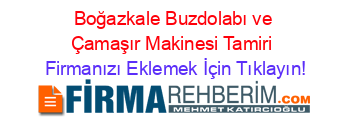 Boğazkale Buzdolabı ve Çamaşır Makinesi Tamiri
Firmanızı Eklemek İçin Tıklayın!

FİRMAREHBERİM.COM
MEHMET KATIRCIOĞLU